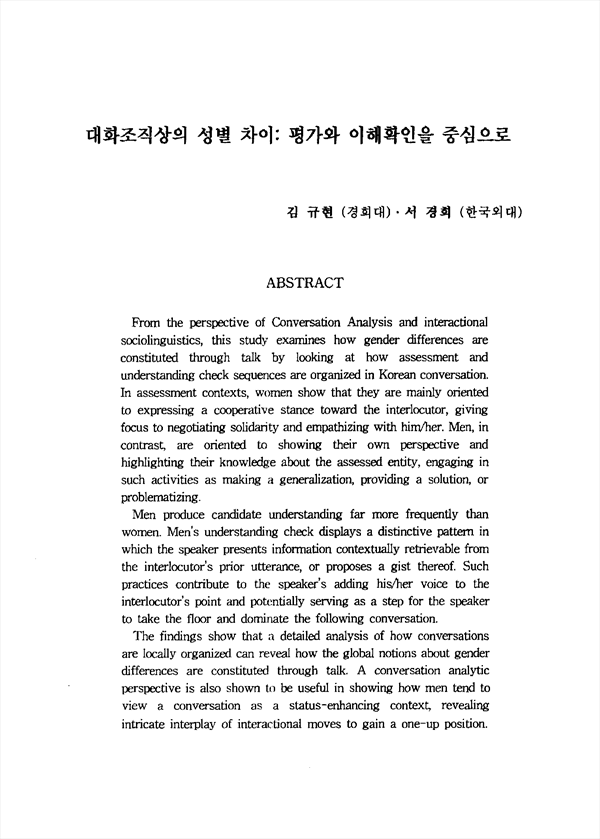 대화조직상의 성별 차이: 평가와 이해확인을 중심으로

김 규현 (경희대) · 서 경희 (한국외대)

ABSTRACT

From the perspective of Conversation Analysis and interactional sociolinguistics, this study examines how gender differences are constituted through talk by looking at how assessment and understanding check sequences are organized in Korean conversation. In assessment contexts, women show that they are mainly oriented to expressing a cooperative stance toward the interlocutor, giving focus to negotiating solidarity and empathizing with him/her. Men, in contrast, are oriented to showing their own perspective and highlighting their knowledge about the assessed entity, engaging in such activities as making a generalization, providing a solution, or problematizing.

Men produce candidate understanding far more frequently than women. Men's understanding check displays a distinctive pattern in which the speaker presents information contextually retrievable from the interlocutor's prior utterance, or proposes a gist thereof. Such practices contribute to the speaker's adding his/her voice to the interlocutor's point and potentially serving as a step for the speaker to take the floor and dominate the following conversation.

The findings show that a detailed analysis of how conversations are locally organized can reveal how the global notions about gender differences are constituted through talk. A conversation analytic perspective is also shown to be useful in showing how men tend to view a conversation as a status-enhancing context, revealing intricate interplay of interactional moves to gain a one-up position.